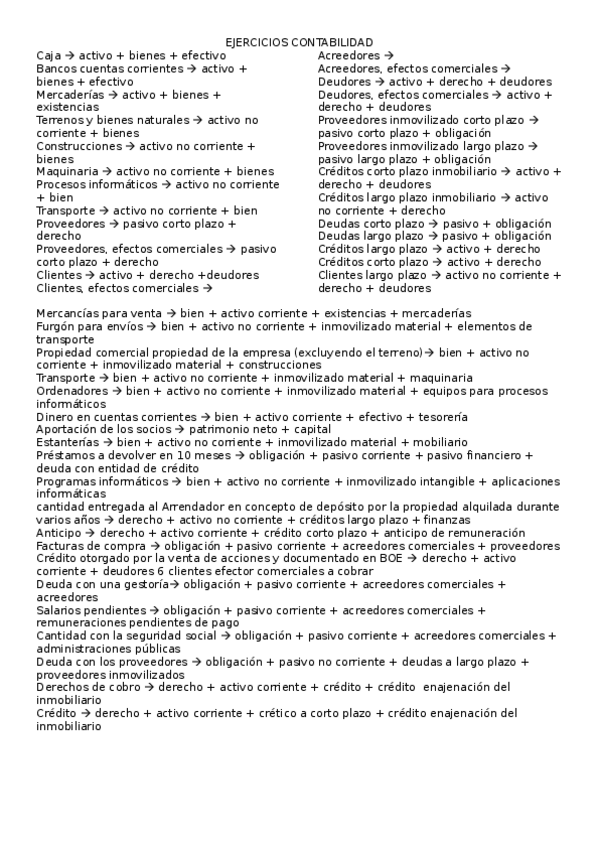 EJERCICIOS CONTABILIDAD

Caja → activo + bienes + efectivo
Bancos cuentas corrientes → activo + bienes + efectivo
Mercaderías → activo + bienes + existencias
Terrenos y bienes naturales → activo no corriente + bienes
Construcciones → activo no corriente + bienes
Maquinaria → activo no corriente + bienes
Procesos informáticos → activo no corriente + bien
Transporte → activo no corriente + bien
Proveedores → pasivo corto plazo + derecho
Proveedores, efectos comerciales → pasivo corto plazo + derecho
Clientes → activo + derecho +deudores
Clientes, efectos comerciales →

Acreedores →
Acreedores, efectos comerciales →
Deudores → activo + derecho + deudores
Deudores, efectos comerciales → activo + derecho + deudores
Proveedores inmovilizado corto plazo → pasivo corto plazo + obligación
Proveedores inmovilizado largo plazo → pasivo largo plazo + obligación
Créditos corto plazo inmobiliario → activo + derecho + deudores
Créditos largo plazo inmobiliario → activo no corriente + derecho
Deudas corto plazo → pasivo + obligación
Deudas largo plazo → pasivo + obligación
Créditos largo plazo → activo + derecho
Créditos corto plazo → activo + derecho
Clientes largo plazo → activo no corriente + derecho + deudores

Mercancías para venta → bien + activo corriente + existencias + mercaderías
Furgón para envíos → bien + activo no corriente + inmovilizado material + elementos de transporte
Propiedad comercial propiedad de la empresa (excluyendo el terreno)→ bien + activo no corriente + inmovilizado material + construcciones
Transporte → bien + activo no corriente + inmovilizado material + maquinaria
Ordenadores → bien + activo no corriente + inmovilizado material + equipos para procesos informáticos
Dinero en cuentas corrientes → bien + activo corriente + efectivo + tesorería
Aportación de los socios → patrimonio neto + capital
Estanterías → bien + activo no corriente + inmovilizado material + mobiliario
Préstamos a devolver en 10 meses → obligación + pasivo corriente + pasivo financiero + deuda con entidad de crédito
Programas informáticos → bien + activo no corriente + inmovilizado intangible + aplicaciones informáticas
cantidad entregada al Arrendador en concepto de depósito por la propiedad alquilada durante varios años → derecho + activo no corriente + créditos largo plazo + finanzas
Anticipo → derecho + activo corriente + crédito corto plazo + anticipo de remuneración
Facturas de compra → obligación + pasivo corriente + acreedores comerciales + proveedores
Crédito otorgado por la venta de acciones y documentado en BOE → derecho + activo corriente + deudores 6 clientes efector comerciales a cobrar
Deuda con una gestoría→ obligación + pasivo corriente + acreedores comerciales + acreedores
Salarios pendientes → obligación + pasivo corriente + acreedores comerciales + remuneraciones pendientes de pago
Cantidad con la seguridad social → obligación + pasivo corriente + acreedores comerciales + administraciones públicas
Deuda con los proveedores → obligación + pasivo no corriente + deudas a largo plazo + proveedores inmovilizados
Derechos de cobro → derecho + activo corriente + crédito + crédito enajenación del inmobiliario
Crédito → derecho + activo corriente + crético a corto plazo + crédito enajenación del inmobiliario